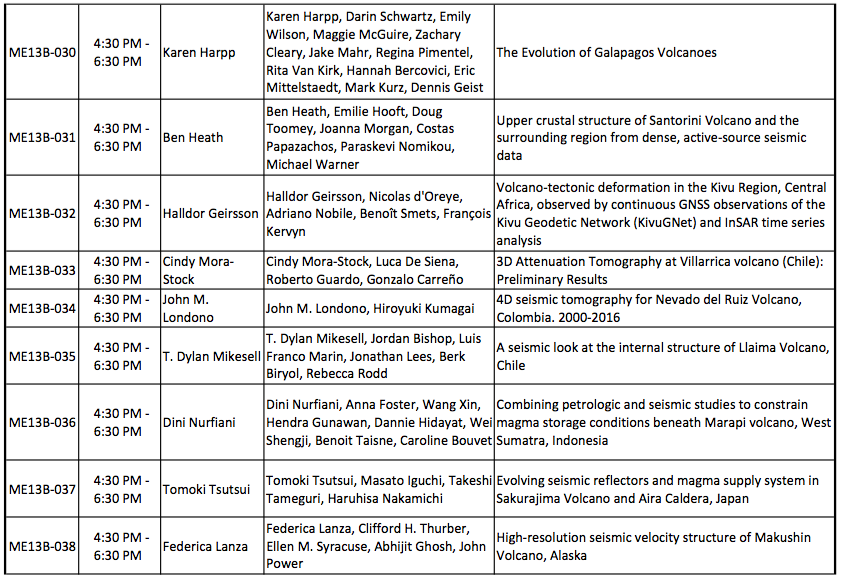 | ME13B-030 | 4:30 PM - 6:30 PM | Karen Harpp | Karen Harpp, Darin Schwartz, Emily Wilson, Maggie McGuire, Zachary Cleary, Jake Mahr, Regina Pimentel, Rita Van Kirk, Hannah Bercovici, Eric Mittelstaedt, Mark Kurz, Dennis Geist | The Evolution of Galapagos Volcanoes |
|---|---|---|---|---|
| ME13B-031 | 4:30 PM - 6:30 PM | Ben Heath | Ben Heath, Emilie Hooft, Doug Toomey, Joanna Morgan, Costas Papazachos, Paraskevi Nomikou, Michael Warner | Upper crustal structure of Santorini Volcano and the surrounding region from dense, active-source seismic data |
| ME13B-032 | 4:30 PM - 6:30 PM | Halldor Geirsson | Halldor Geirsson, Nicolas d'Oreye, Adriano Nobile, Benoît Smets, François Kervyn | Volcano-tectonic deformation in the Kivu Region, Central Africa, observed by continuous GNSS observations of the Kivu Geodetic Network (KivuGNet) and InSAR time series analysis |
| ME13B-033 | 4:30 PM - 6:30 PM | Cindy Mora-Stock | Cindy Mora-Stock, Luca De Siena, Roberto Guardo, Gonzalo Carreño | 3D Attenuation Tomography at Villarrica volcano (Chile): Preliminary Results |
| ME13B-034 | 4:30 PM - 6:30 PM | John M. Londono | John M. Londono, Hiroyuki Kumagai | 4D seismic tomography for Nevado del Ruiz Volcano, Colombia. 2000-2016 |
| ME13B-035 | 4:30 PM - 6:30 PM | T. Dylan Mikesell | T. Dylan Mikesell, Jordan Bishop, Luis Franco Marin, Jonathan Lees, Berk Biryol, Rebecca Rodd | A seismic look at the internal structure of Llaima Volcano, Chile |
| ME13B-036 | 4:30 PM - 6:30 PM | Dini Nurfiani | Dini Nurfiani, Anna Foster, Wang Xin, Hendra Gunawan, Dannie Hidayat, Wei Shengji, Benoit Taisne, Caroline Bouvet | Combining petrologic and seismic studies to constrain magma storage conditions beneath Marapi volcano, West Sumatra, Indonesia |
| ME13B-037 | 4:30 PM - 6:30 PM | Tomoki Tsutsui | Tomoki Tsutsui, Masato Iguchi, Takeshi Tameguri, Haruhisa Nakamichi | Evolving seismic reflectors and magma supply system in Sakurajima Volcano and Aira Caldera, Japan |
| ME13B-038 | 4:30 PM - 6:30 PM | Federica Lanza | Federica Lanza, Clifford H. Thurber, Ellen M. Syracuse, Abhijit Ghosh, John Power | High-resolution seismic velocity structure of Makushin Volcano, Alaska |